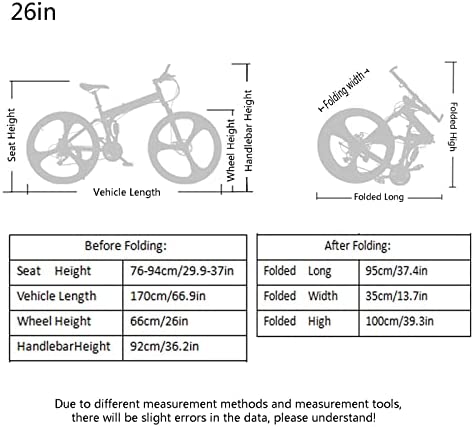 26in

Seat Height

Vehicle Length

Wheel Height

Handlebar Height

Folding width

Folded High

Folded Long

| Before Folding: | |
|---|---|
| Seat Height | 76-94cm/29.9-37in |
| Vehicle Length | 170cm/66.9in |
| Wheel Height | 66cm/26in |
| HandlebarHeight | 92cm/36.2in |

| After Folding: | |
|---|---|
| Folded Long | 95cm/37.4in |
| Folded Width | 35cm/13.7in |
| Folded High | 100cm/39.3in |

Due to different measurement methods and measurement tools, there will be slight errors in the data, please understand!